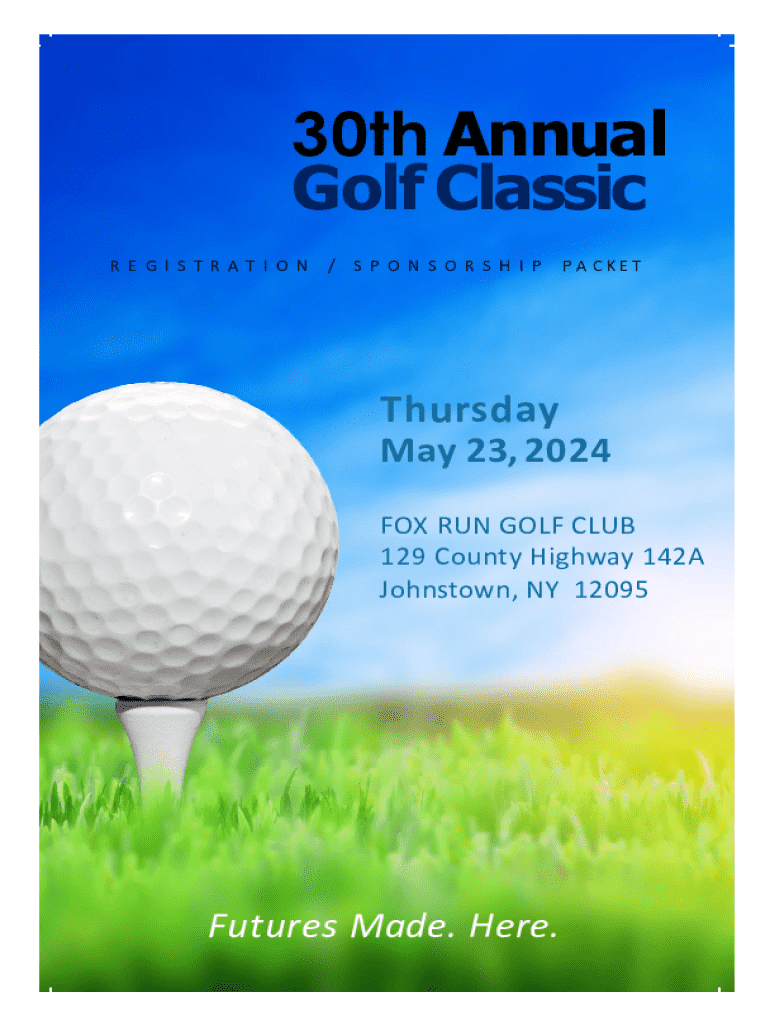 30th Annual
Golf Classic

REGISTRATION / SPONSORSHIP PACKET

Thursday
May 23, 2024

FOX RUN GOLF CLUB
129 County Highway 142A
Johnstown, NY 12095

Futures Made. Here.